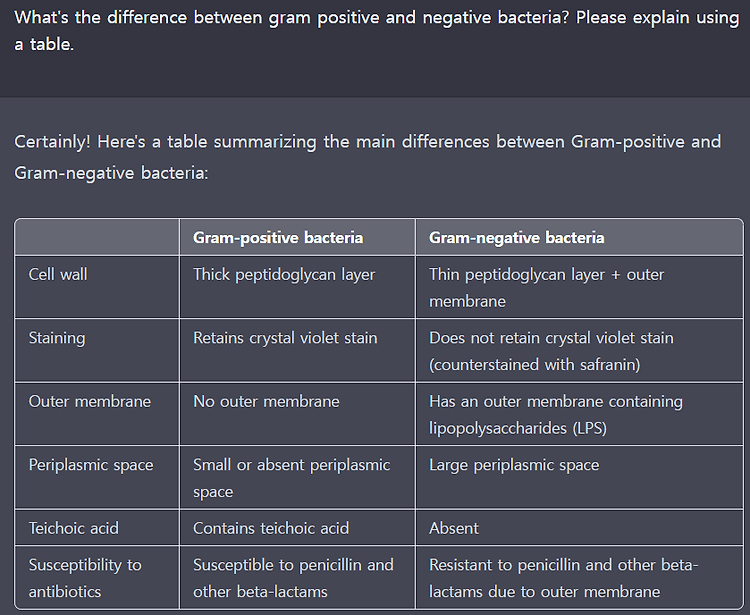 What's the difference between gram positive and negative bacteria? Please explain using a table.

Certainly! Here's a table summarizing the main differences between Gram-positive and Gram-negative bacteria:

| | Gram-positive bacteria | Gram-negative bacteria |
|---|---|---|
| Cell wall | Thick peptidoglycan layer | Thin peptidoglycan layer + outer membrane |
| Staining | Retains crystal violet stain | Does not retain crystal violet stain (counterstained with safranin) |
| Outer membrane | No outer membrane | Has an outer membrane containing lipopolysaccharides (LPS) |
| Periplasmic space | Small or absent periplasmic space | Large periplasmic space |
| Teichoic acid | Contains teichoic acid | Absent |
| Susceptibility to antibiotics | Susceptible to penicillin and other beta-lactams | Resistant to penicillin and other beta-lactams due to outer membrane |